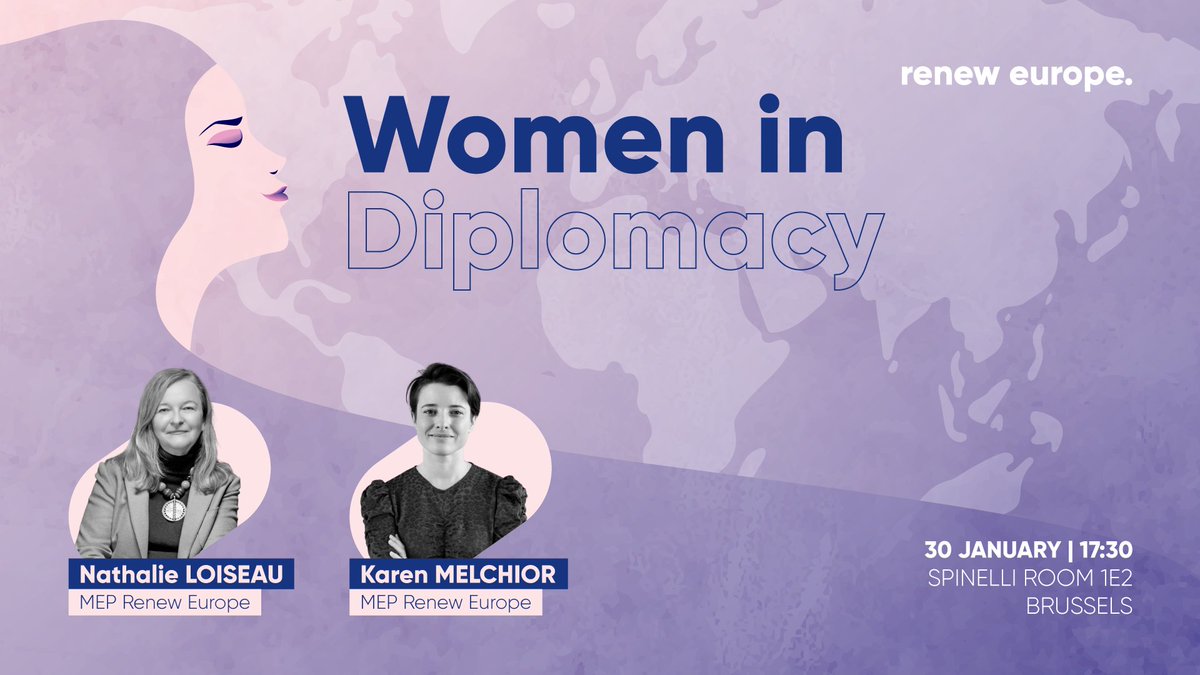 renew europe.

Women in Diplomacy

Nathalie LOISEAU
MEP Renew Europe

Karen MELCHIOR
MEP Renew Europe

30 JANUARY | 17:30
SPINELLI ROOM 1E2
BRUSSELS